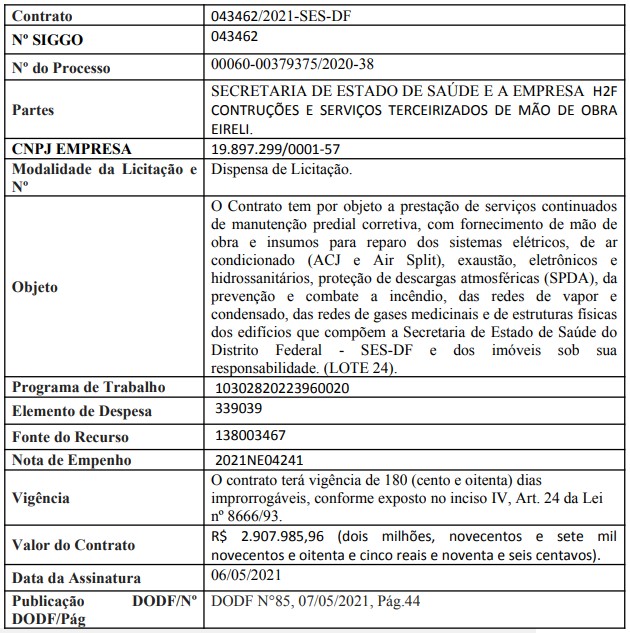 | Contrato | 043462/2021-SES-DF |
|---|---|
| Nº SIGGO | 043462 |
| Nº do Processo | 00060-00379375/2020-38 |
| Partes | SECRETARIA DE ESTADO DE SAÚDE E A EMPRESA H2F CONTRUÇÕES E SERVIÇOS TERCEIRIZADOS DE MÃO DE OBRA EIRELI. |
| CNPJ EMPRESA | 19.897.299/0001-57 |
| Modalidade da Licitação e Nº | Dispensa de Licitação. |
| Objeto | O Contrato tem por objeto a prestação de serviços continuados de manutenção predial corretiva, com fornecimento de mão de obra e insumos para reparo dos sistemas elétricos, de ar condicionado (ACJ e Air Split), exaustão, eletrônicos e hidrossanitários, proteção de descargas atmosféricas (SPDA), da prevenção e combate a incêndio, das redes de vapor e condensado, das redes de gases medicinais e de estruturas físicas dos edifícios que compõem a Secretaria de Estado de Saúde do Distrito Federal - SES-DF e dos imóveis sob sua responsabilidade. (LOTE 24). |
| Programa de Trabalho | 10302820223960020 |
| Elemento de Despesa | 339039 |
| Fonte do Recurso | 138003467 |
| Nota de Empenho | 2021NE04241 |
| Vigência | O contrato terá vigência de 180 (cento e oitenta) dias improrrogáveis, conforme exposto no inciso IV, Art. 24 da Lei nº 8666/93. |
| Valor do Contrato | R$ 2.907.985,96 (dois milhões, novecentos e sete mil novecentos e oitenta e cinco reais e noventa e seis centavos). |
| Data da Assinatura | 06/05/2021 |
| Publicação DODF/Nº DODF/Pág | DODF N°85, 07/05/2021, Pág.44 |